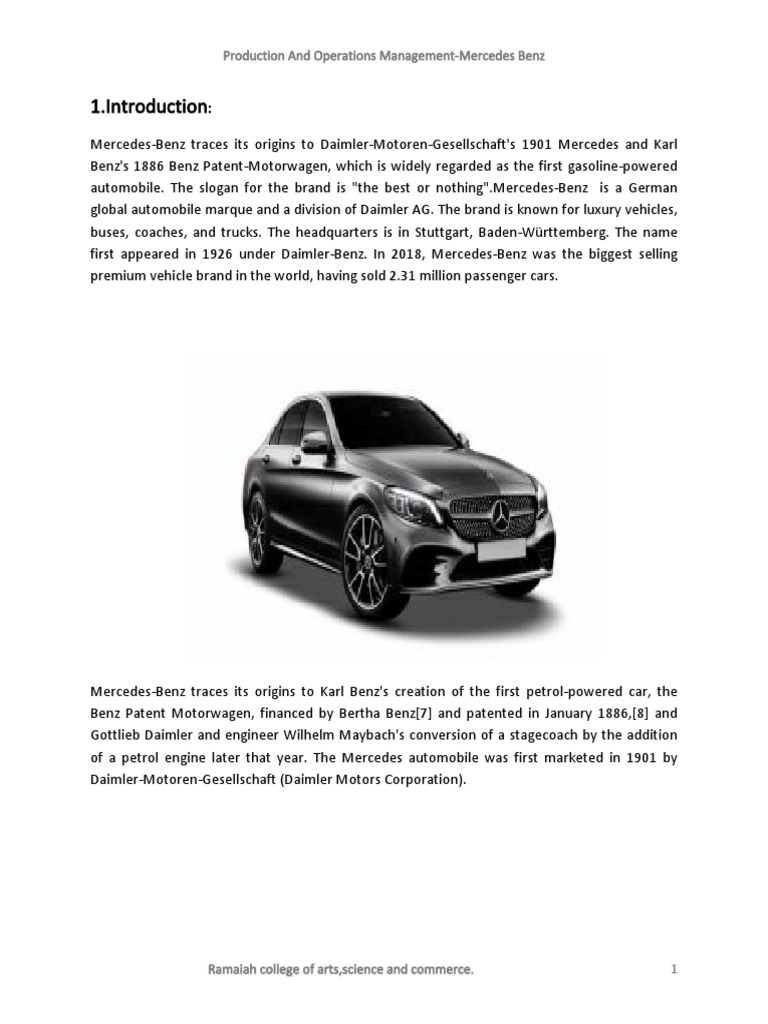 Production And Operations Management-Mercedes Benz

1.Introduction:

Mercedes-Benz traces its origins to Daimler-Motoren-Gesellschaft's 1901 Mercedes and Karl Benz's 1886 Benz Patent-Motorwagen, which is widely regarded as the first gasoline-powered automobile. The slogan for the brand is "the best or nothing".Mercedes-Benz is a German global automobile marque and a division of Daimler AG. The brand is known for luxury vehicles, buses, coaches, and trucks. The headquarters is in Stuttgart, Baden-Württemberg. The name first appeared in 1926 under Daimler-Benz. In 2018, Mercedes-Benz was the biggest selling premium vehicle brand in the world, having sold 2.31 million passenger cars.

Mercedes-Benz traces its origins to Karl Benz's creation of the first petrol-powered car, the Benz Patent Motorwagen, financed by Bertha Benz[7] and patented in January 1886,[8] and Gottlieb Daimler and engineer Wilhelm Maybach's conversion of a stagecoach by the addition of a petrol engine later that year. The Mercedes automobile was first marketed in 1901 by Daimler-Motoren-Gesellschaft (Daimler Motors Corporation).

Ramaiah college of arts,science and commerce.

1